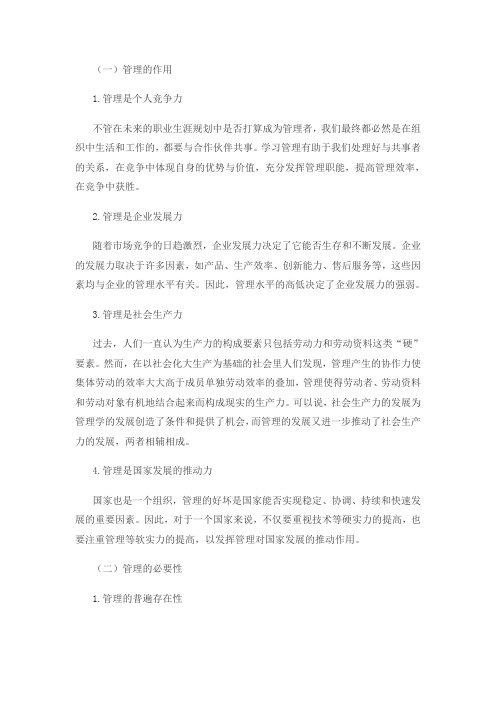 （一）管理的作用

1.管理是个人竞争力

不管在未来的职业生涯规划中是否打算成为管理者，我们最终都必然是在组织中生活和工作的，都要与合作伙伴共事。学习管理有助于我们处理好与共事者的关系，在竞争中体现自身的优势与价值，充分发挥管理职能，提高管理效率，在竞争中获胜。

2.管理是企业发展力

随着市场竞争的日趋激烈，企业发展力决定了它能否生存和不断发展。企业的发展力取决于许多因素，如产品、生产效率、创新能力、售后服务等，这些因素均与企业的管理水平有关。因此，管理水平的高低决定了企业发展力的强弱。

3.管理是社会生产力

过去，人们一直认为生产力的构成要素只包括劳动力和劳动资料这类“硬”要素。然而，在以社会化大生产为基础的社会里人们发现，管理产生的协作力使集体劳动的效率大大高于成员单独劳动效率的叠加，管理使得劳动者、劳动资料和劳动对象有机地结合起来而构成现实的生产力。可以说，社会生产力的发展为管理学的发展创造了条件和提供了机会，而管理的发展又进一步推动了社会生产力的发展，两者相辅相成。

4.管理是国家发展的推动力

国家也是一个组织，管理的好坏是国家能否实现稳定、协调、持续和快速发展的重要因素。因此，对于一个国家来说，不仅要重视技术等硬实力的提高，也要注重管理等软实力的提高，以发挥管理对国家发展的推动作用。

（二）管理的必要性

1.管理的普遍存在性